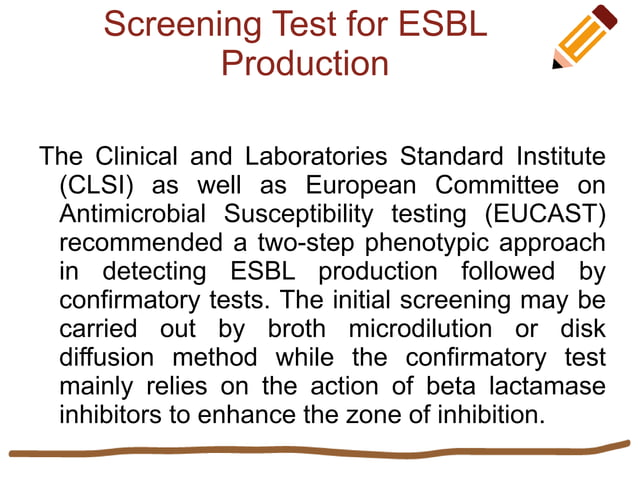 Screening Test for ESBL Production

The Clinical and Laboratories Standard Institute (CLSI) as well as European Committee on Antimicrobial Susceptibility testing (EUCAST) recommended a two-step phenotypic approach in detecting ESBL production followed by confirmatory tests. The initial screening may be carried out by broth microdilution or disk diffusion method while the confirmatory test mainly relies on the action of beta lactamase inhibitors to enhance the zone of inhibition.